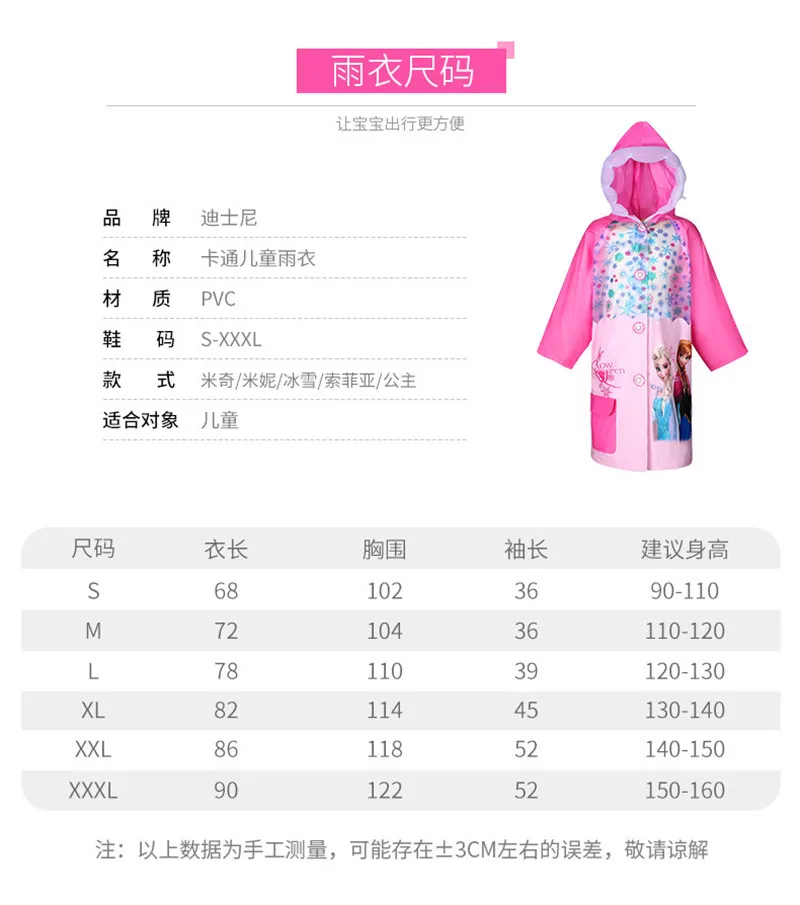 雨衣尺码

让宝宝出行更方便

品　牌　迪士尼
名　称　卡通儿童雨衣
材　质　PVC
鞋　码　S-XXXL
款　式　米奇/米妮/冰雪/索菲亚/公主
适合对象　儿童

| 尺码 | 衣长 | 胸围 | 袖长 | 建议身高 |
|---|---|---|---|---|
| S | 68 | 102 | 36 | 90-110 |
| M | 72 | 104 | 36 | 110-120 |
| L | 78 | 110 | 39 | 120-130 |
| XL | 82 | 114 | 45 | 130-140 |
| XXL | 86 | 118 | 52 | 140-150 |
| XXXL | 90 | 122 | 52 | 150-160 |

注：以上数据为手工测量，可能存在±3CM左右的误差，敬请谅解